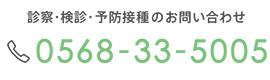 診察・検診・予防接種のお問い合わせ

0568-33-5005